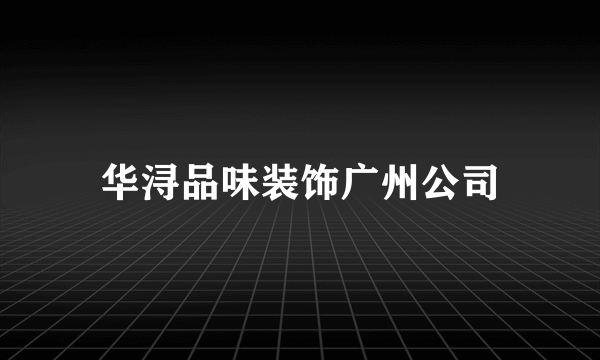 华浔品味装饰广州公司